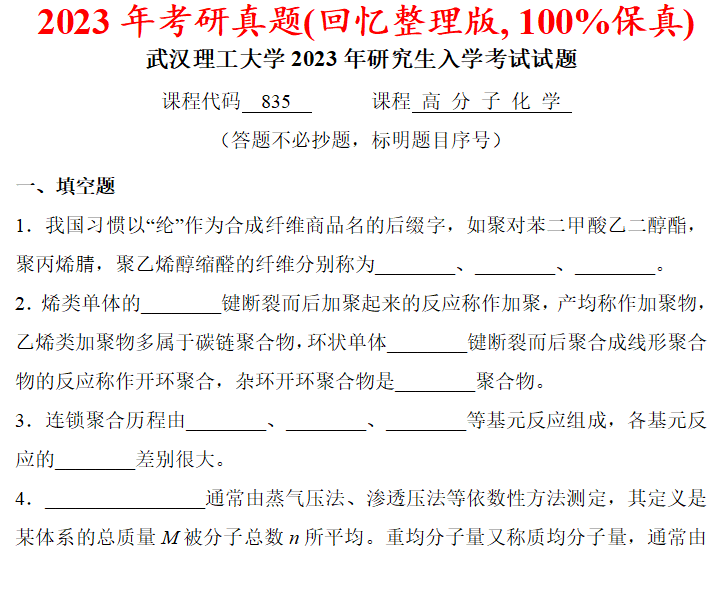 2023 年考研真题(回忆整理版, 100%保真)

武汉理工大学 2023 年研究生入学考试试题

课程代码 835　　课程 高 分 子 化 学

（答题不必抄题，标明题目序号）

一、填空题

1．我国习惯以“纶”作为合成纤维商品名的后缀字，如聚对苯二甲酸乙二醇酯，聚丙烯腈，聚乙烯醇缩醛的纤维分别称为________、________、________。

2．烯类单体的________键断裂而后加聚起来的反应称作加聚，产均称作加聚物，乙烯类加聚物多属于碳链聚合物，环状单体________键断裂而后聚合成线形聚合物的反应称作开环聚合，杂环开环聚合物是________聚合物。

3．连锁聚合历程由________、________、________等基元反应组成，各基元反应的________差别很大。

4．________________通常由蒸气压法、渗透压法等依数性方法测定，其定义是某体系的总质量 $M$ 被分子总数 $n$ 所平均。重均分子量又称质均分子量，通常由